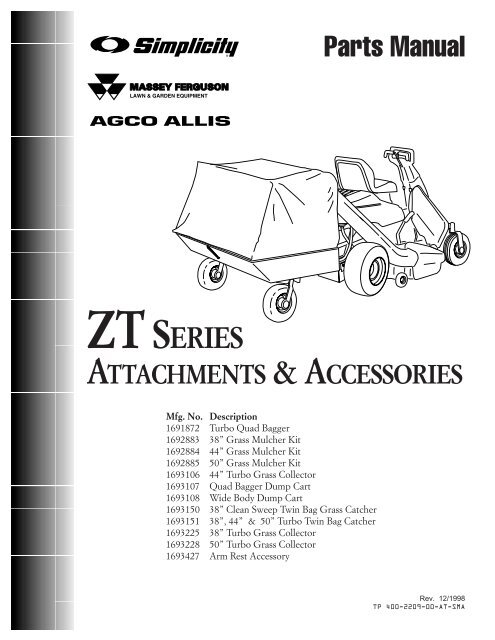 Simplicity

Parts Manual

MASSEY FERGUSON
LAWN & GARDEN EQUIPMENT

AGCO ALLIS

ZT SERIES
ATTACHMENTS & ACCESSORIES

| Mfg. No. | Description |
|---|---|
| 1691872 | Turbo Quad Bagger |
| 1692883 | 38" Grass Mulcher Kit |
| 1692884 | 44" Grass Mulcher Kit |
| 1692885 | 50" Grass Mulcher Kit |
| 1693106 | 44" Turbo Grass Collector |
| 1693107 | Quad Bagger Dump Cart |
| 1693108 | Wide Body Dump Cart |
| 1693150 | 38" Clean Sweep Twin Bag Grass Catcher |
| 1693151 | 38", 44" & 50" Turbo Twin Bag Catcher |
| 1693225 | 38" Turbo Grass Collector |
| 1693228 | 50" Turbo Grass Collector |
| 1693427 | Arm Rest Accessory |

Rev. 12/1998
TP 400-2209-00-AT-SMA